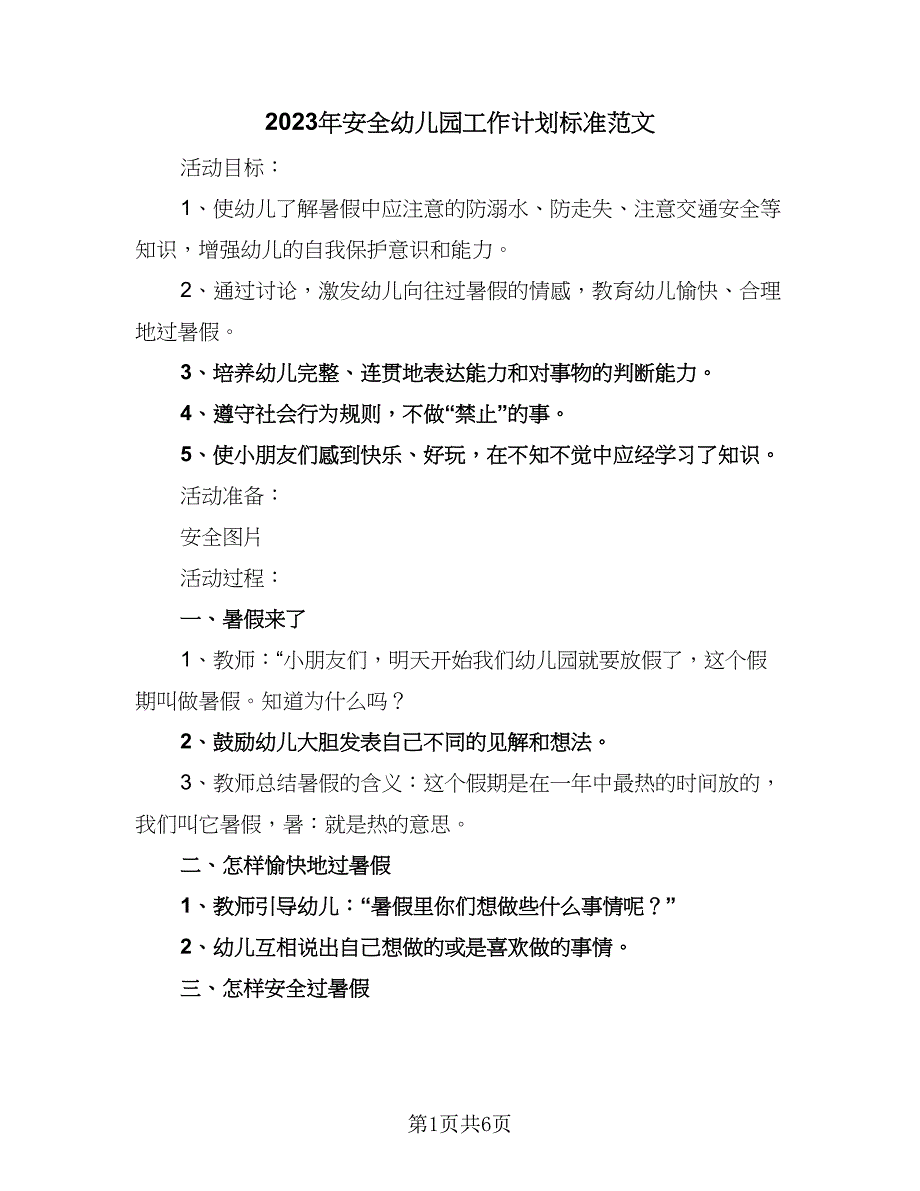 2023年安全幼儿园工作计划标准范文

活动目标：

1、使幼儿了解暑假中应注意的防溺水、防走失、注意交通安全等知识，增强幼儿的自我保护意识和能力。

2、通过讨论，激发幼儿向往过暑假的情感，教育幼儿愉快、合理地过暑假。

3、培养幼儿完整、连贯地表达能力和对事物的判断能力。

4、遵守社会行为规则，不做“禁止”的事。

5、使小朋友们感到快乐、好玩，在不知不觉中应经学习了知识。

活动准备：

安全图片

活动过程：

一、暑假来了

1、教师：“小朋友们，明天开始我们幼儿园就要放假了，这个假期叫做暑假。知道为什么吗？

2、鼓励幼儿大胆发表自己不同的见解和想法。

3、教师总结暑假的含义：这个假期是在一年中最热的时间放的，我们叫它暑假，暑：就是热的意思。

二、怎样愉快地过暑假

1、教师引导幼儿：“暑假里你们想做些什么事情呢？”

2、幼儿互相说出自己想做的或是喜欢做的事情。

三、怎样安全过暑假

第1页共6页